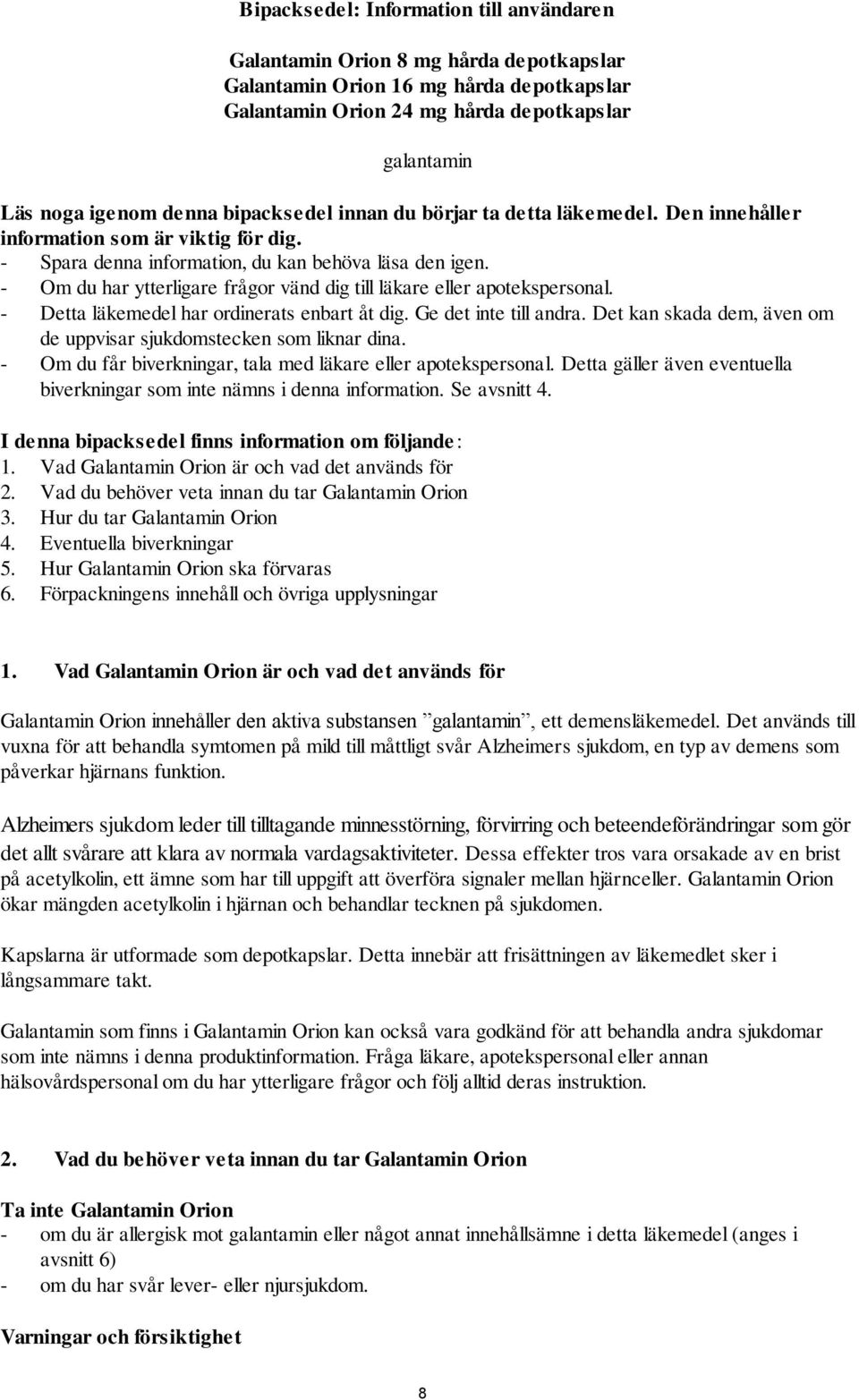 Bipacksedel: Information till användaren

Galantamin Orion 8 mg hårda depotkapslar
Galantamin Orion 16 mg hårda depotkapslar
Galantamin Orion 24 mg hårda depotkapslar

galantamin

Läs noga igenom denna bipacksedel innan du börjar ta detta läkemedel. Den innehåller information som är viktig för dig.
- Spara denna information, du kan behöva läsa den igen.
- Om du har ytterligare frågor vänd dig till läkare eller apotekspersonal.
- Detta läkemedel har ordinerats enbart åt dig. Ge det inte till andra. Det kan skada dem, även om de uppvisar sjukdomstecken som liknar dina.
- Om du får biverkningar, tala med läkare eller apotekspersonal. Detta gäller även eventuella biverkningar som inte nämns i denna information. Se avsnitt 4.

I denna bipacksedel finns information om följande:
1. Vad Galantamin Orion är och vad det används för
2. Vad du behöver veta innan du tar Galantamin Orion
3. Hur du tar Galantamin Orion
4. Eventuella biverkningar
5. Hur Galantamin Orion ska förvaras
6. Förpackningens innehåll och övriga upplysningar

1. Vad Galantamin Orion är och vad det används för

Galantamin Orion innehåller den aktiva substansen ”galantamin”, ett demensläkemedel. Det används till vuxna för att behandla symtomen på mild till måttligt svår Alzheimers sjukdom, en typ av demens som påverkar hjärnans funktion.

Alzheimers sjukdom leder till tilltagande minnesstörning, förvirring och beteendeförändringar som gör det allt svårare att klara av normala vardagsaktiviteter. Dessa effekter tros vara orsakade av en brist på acetylkolin, ett ämne som har till uppgift att överföra signaler mellan hjärnceller. Galantamin Orion ökar mängden acetylkolin i hjärnan och behandlar tecknen på sjukdomen.

Kapslarna är utformade som depotkapslar. Detta innebär att frisättningen av läkemedlet sker i långsammare takt.

Galantamin som finns i Galantamin Orion kan också vara godkänd för att behandla andra sjukdomar som inte nämns i denna produktinformation. Fråga läkare, apotekspersonal eller annan hälsovårdspersonal om du har ytterligare frågor och följ alltid deras instruktion.

2. Vad du behöver veta innan du tar Galantamin Orion

Ta inte Galantamin Orion
- om du är allergisk mot galantamin eller något annat innehållsämne i detta läkemedel (anges i avsnitt 6)
- om du har svår lever- eller njursjukdom.

Varningar och försiktighet

8